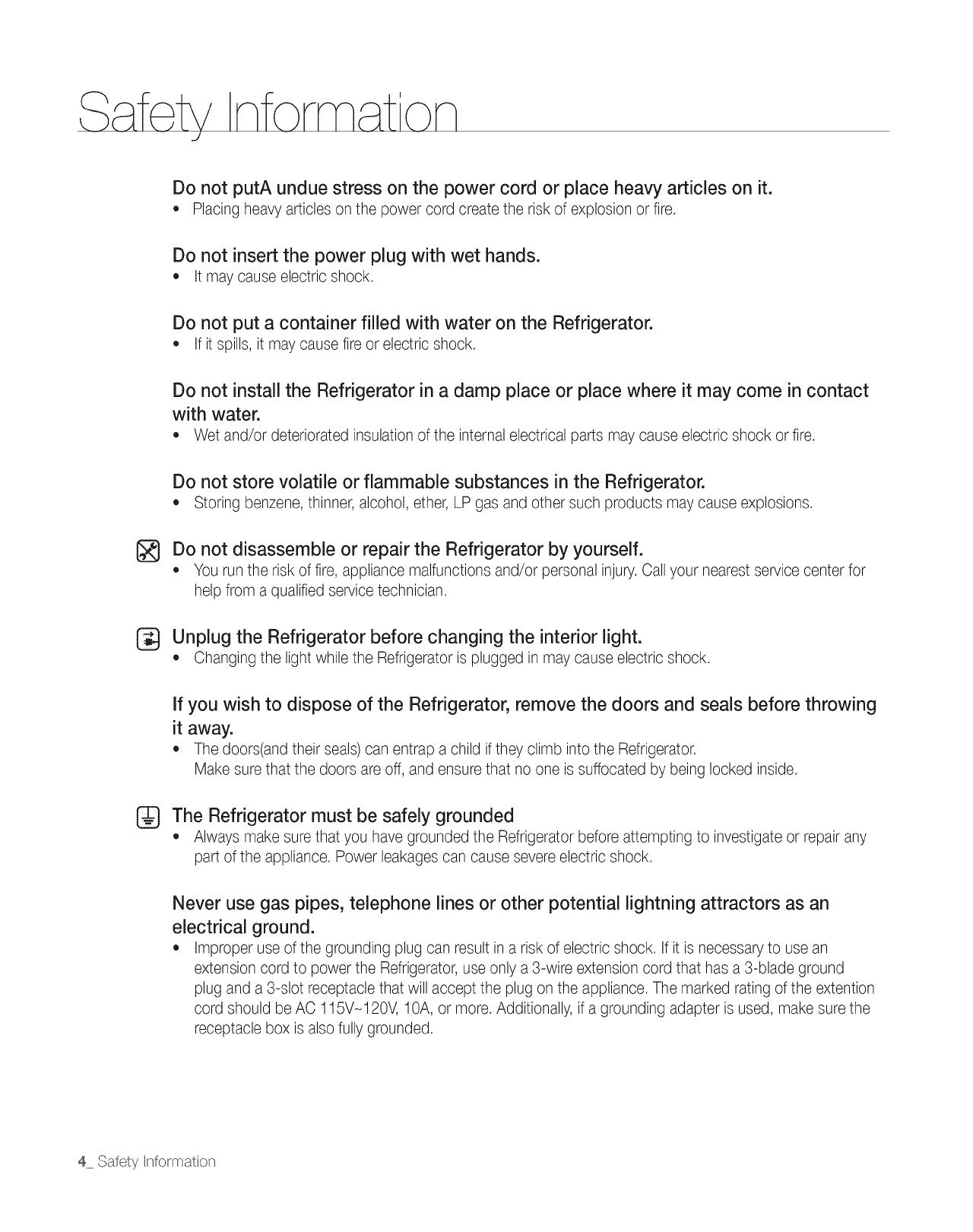 Safety Information

Do not putA undue stress on the power cord or place heavy articles on it.
• Placing heavy articles on the power cord create the risk of explosion or fire.

Do not insert the power plug with wet hands.
• It may cause electric shock.

Do not put a container filled with water on the Refrigerator.
• If it spills, it may cause fire or electric shock.

Do not install the Refrigerator in a damp place or place where it may come in contact with water.
• Wet and/or deteriorated insulation of the internal electrical parts may cause electric shock or fire.

Do not store volatile or flammable substances in the Refrigerator.
• Storing benzene, thinner, alcohol, ether, LP gas and other such products may cause explosions.

Do not disassemble or repair the Refrigerator by yourself.
• You run the risk of fire, appliance malfunctions and/or personal injury. Call your nearest service center for help from a qualified service technician.

Unplug the Refrigerator before changing the interior light.
• Changing the light while the Refrigerator is plugged in may cause electric shock.

If you wish to dispose of the Refrigerator, remove the doors and seals before throwing it away.
• The doors(and their seals) can entrap a child if they climb into the Refrigerator. Make sure that the doors are off, and ensure that no one is suffocated by being locked inside.

The Refrigerator must be safely grounded
• Always make sure that you have grounded the Refrigerator before attempting to investigate or repair any part of the appliance. Power leakages can cause severe electric shock.

Never use gas pipes, telephone lines or other potential lightning attractors as an electrical ground.
• Improper use of the grounding plug can result in a risk of electric shock. If it is necessary to use an extension cord to power the Refrigerator, use only a 3-wire extension cord that has a 3-blade ground plug and a 3-slot receptacle that will accept the plug on the appliance. The marked rating of the extention cord should be AC 115V~120V, 10A, or more. Additionally, if a grounding adapter is used, make sure the receptacle box is also fully grounded.

4_ Safety Information